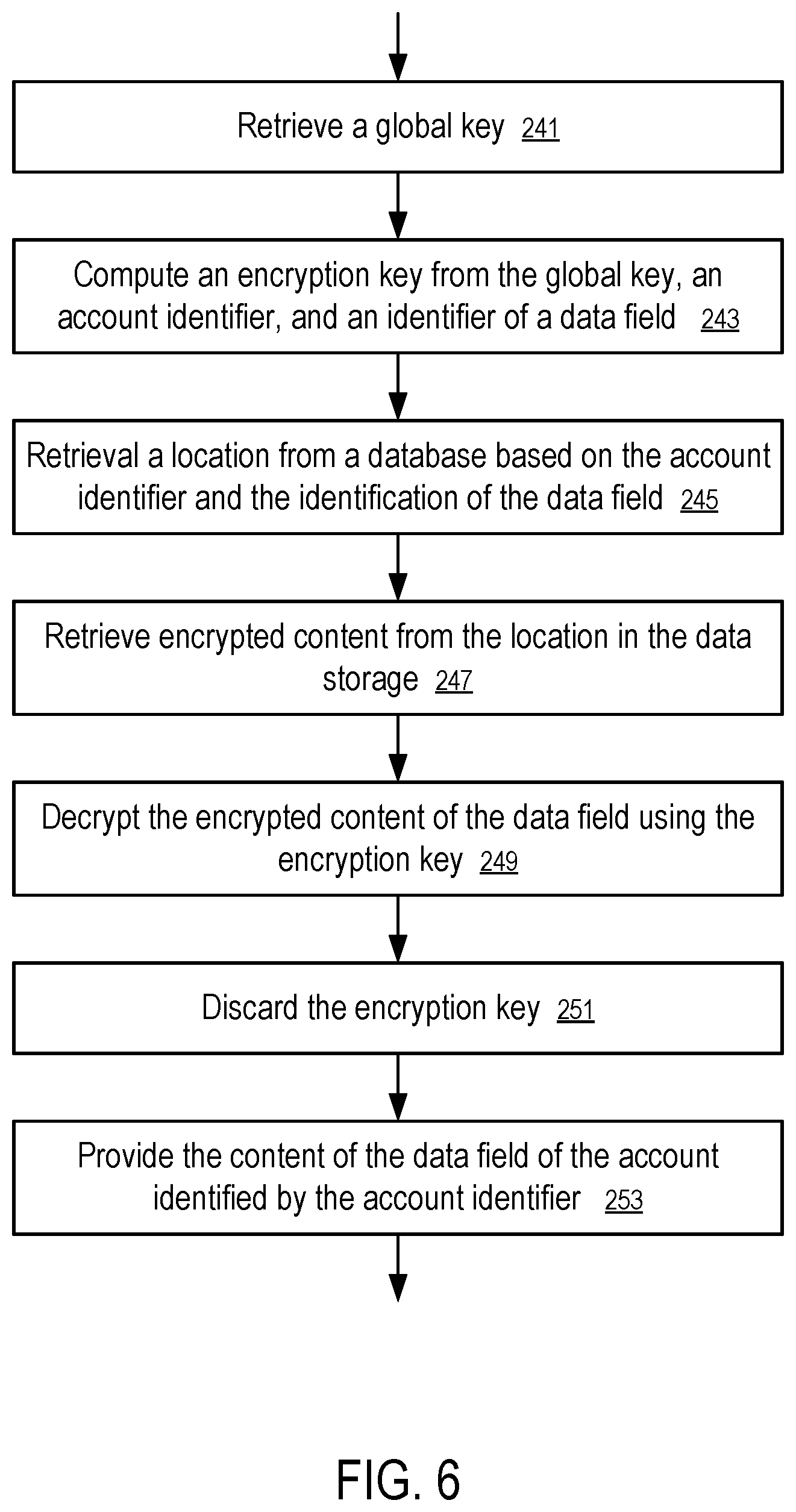 Retrieve a global key 241

Compute an encryption key from the global key, an account identifier, and an identifier of a data field 243

Retrieval a location from a database based on the account identifier and the identification of the data field 245

Retrieve encrypted content from the location in the data storage 247

Decrypt the encrypted content of the data field using the encryption key 249

Discard the encryption key 251

Provide the content of the data field of the account identified by the account identifier 253

FIG. 6